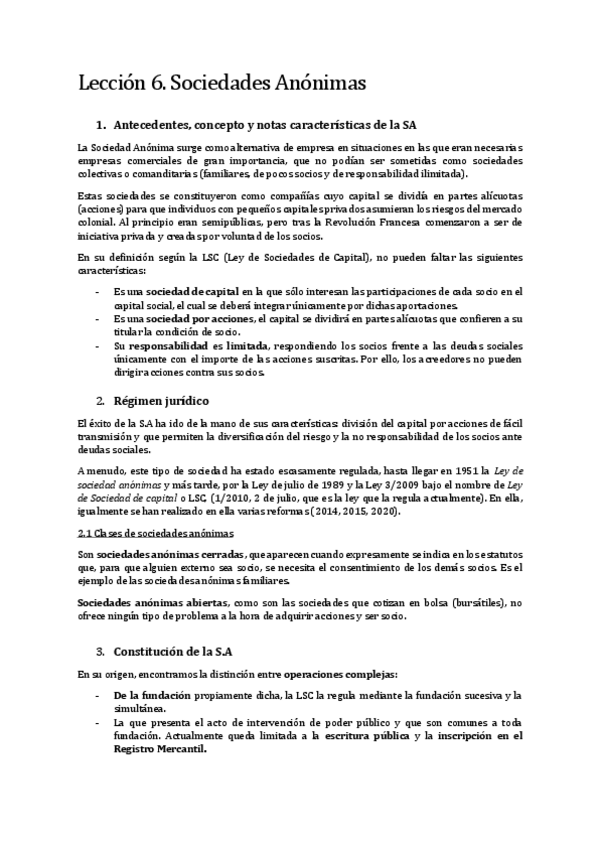 Lección 6. Sociedades Anónimas

1. Antecedentes, concepto y notas características de la SA

La Sociedad Anónima surge como alternativa de empresa en situaciones en las que eran necesarias empresas comerciales de gran importancia, que no podían ser sometidas como sociedades colectivas o comanditarias (familiares, de pocos socios y de responsabilidad ilimitada).

Estas sociedades se constituyeron como compañías cuyo capital se dividía en partes alícuotas (acciones) para que individuos con pequeños capitales privados asumieran los riesgos del mercado colonial. Al principio eran semipúblicas, pero tras la Revolución Francesa comenzaron a ser de iniciativa privada y creadas por voluntad de los socios.

En su definición según la LSC (Ley de Sociedades de Capital), no pueden faltar las siguientes características:

- Es una sociedad de capital en la que sólo interesan las participaciones de cada socio en el capital social, el cual se deberá integrar únicamente por dichas aportaciones.
- Es una sociedad por acciones, el capital se dividirá en partes alícuotas que confieren a su titular la condición de socio.
- Su responsabilidad es limitada, respondiendo los socios frente a las deudas sociales únicamente con el importe de las acciones suscritas. Por ello, los acreedores no pueden dirigir acciones contra sus socios.

2. Régimen jurídico

El éxito de la S.A ha ido de la mano de sus características: división del capital por acciones de fácil transmisión y que permiten la diversificación del riesgo y la no responsabilidad de los socios ante deudas sociales.

A menudo, este tipo de sociedad ha estado escasamente regulada, hasta llegar en 1951 la Ley de sociedad anónimas y más tarde, por la Ley de julio de 1989 y la Ley 3/2009 bajo el nombre de Ley de Sociedad de capital o LSC (1/2010, 2 de julio, que es la ley que la regula actualmente). En ella, igualmente se han realizado en ella varias reformas (2014, 2015, 2020).

2.1 Clases de sociedades anónimas

Son sociedades anónimas cerradas, que aparecen cuando expresamente se indica en los estatutos que, para que alguien externo sea socio, se necesita el consentimiento de los demás socios. Es el ejemplo de las sociedades anónimas familiares.

Sociedades anónimas abiertas, como son las sociedades que cotizan en bolsa (bursátiles), no ofrece ningún tipo de problema a la hora de adquirir acciones y ser socio.

3. Constitución de la S.A

En su origen, encontramos la distinción entre operaciones complejas:

- De la fundación propiamente dicha, la LSC la regula mediante la fundación sucesiva y la simultánea.
- La que presenta el acto de intervención de poder público y que son comunes a toda fundación. Actualmente queda limitada a la escritura pública y la inscripción en el Registro Mercantil.